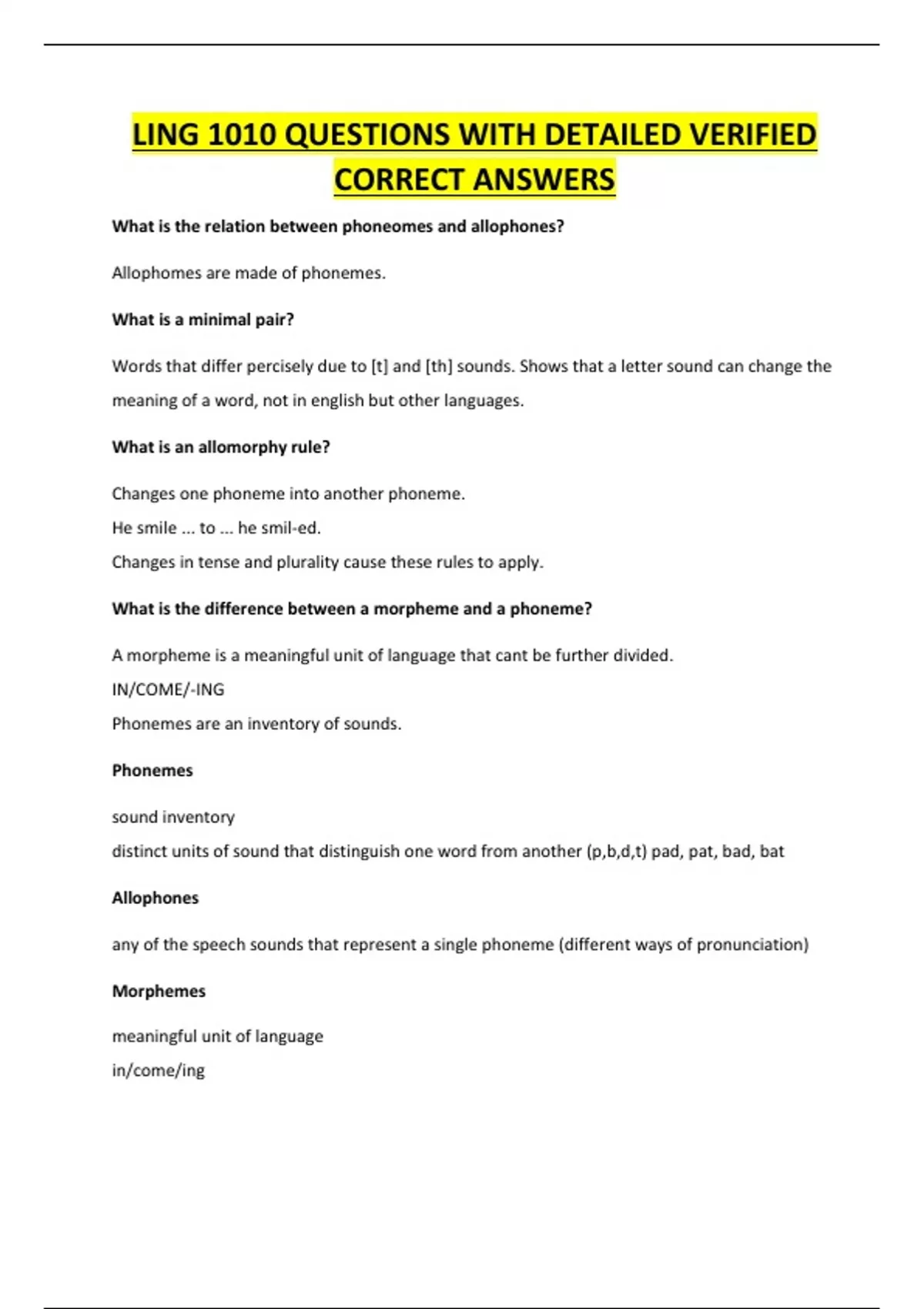 LING 1010 QUESTIONS WITH DETAILED VERIFIED CORRECT ANSWERS

What is the relation between phoneomes and allophones?

Allophomes are made of phonemes.

What is a minimal pair?

Words that differ percisely due to [t] and [th] sounds. Shows that a letter sound can change the meaning of a word, not in english but other languages.

What is an allomorphy rule?

Changes one phoneme into another phoneme.
He smile ... to ... he smil-ed.
Changes in tense and plurality cause these rules to apply.

What is the difference between a morpheme and a phoneme?

A morpheme is a meaningful unit of language that cant be further divided.
IN/COME/-ING
Phonemes are an inventory of sounds.

Phonemes

sound inventory
distinct units of sound that distinguish one word from another (p,b,d,t) pad, pat, bad, bat

Allophones

any of the speech sounds that represent a single phoneme (different ways of pronunciation)

Morphemes

meaningful unit of language
in/come/ing